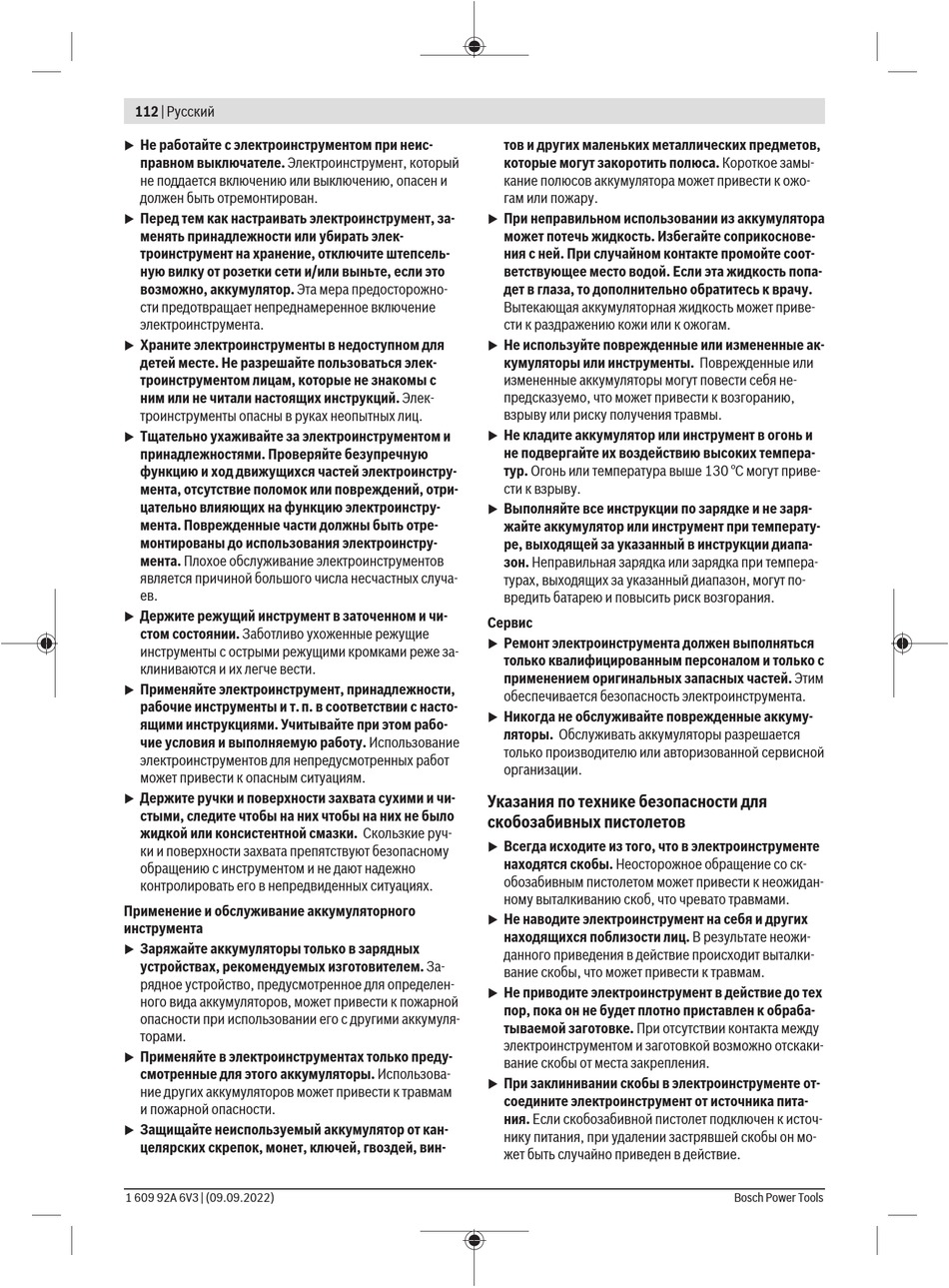 112 | Русский

▶ **Не работайте с электроинструментом при неисправном выключателе.** Электроинструмент, который не поддается включению или выключению, опасен и должен быть отремонтирован.

▶ **Перед тем как настраивать электроинструмент, заменять принадлежности или убирать электроинструмент на хранение, отключите штепсельную вилку от розетки сети и/или выньте, если это возможно, аккумулятор.** Эта мера предосторожности предотвращает непреднамеренное включение электроинструмента.

▶ **Храните электроинструменты в недоступном для детей месте. Не разрешайте пользоваться электроинструментом лицам, которые не знакомы с ним или не читали настоящих инструкций.** Электроинструменты опасны в руках неопытных лиц.

▶ **Тщательно ухаживайте за электроинструментом и принадлежностями. Проверяйте безупречную функцию и ход движущихся частей электроинструмента, отсутствие поломок или повреждений, отрицательно влияющих на функцию электроинструмента. Поврежденные части должны быть отремонтированы до использования электроинструмента.** Плохое обслуживание электроинструментов является причиной большого числа несчастных случаев.

▶ **Держите режущий инструмент в заточенном и чистом состоянии.** Заботливо ухоженные режущие инструменты с острыми режущими кромками реже заклиниваются и их легче вести.

▶ **Применяйте электроинструмент, принадлежности, рабочие инструменты и т. п. в соответствии с настоящими инструкциями. Учитывайте при этом рабочие условия и выполняемую работу.** Использование электроинструментов для непредусмотренных работ может привести к опасным ситуациям.

▶ **Держите ручки и поверхности захвата сухими и чистыми, следите чтобы на них чтобы на них не было жидкой или консистентной смазки.** Скользкие ручки и поверхности захвата препятствуют безопасному обращению с инструментом и не дают надежно контролировать его в непредвиденных ситуациях.

**Применение и обслуживание аккумуляторного инструмента**

▶ **Заряжайте аккумуляторы только в зарядных устройствах, рекомендуемых изготовителем.** Зарядное устройство, предусмотренное для определенного вида аккумуляторов, может привести к пожарной опасности при использовании его с другими аккумуляторами.

▶ **Применяйте в электроинструментах только предусмотренные для этого аккумуляторы.** Использование других аккумуляторов может привести к травмам и пожарной опасности.

▶ **Защищайте неиспользуемый аккумулятор от канцелярских скрепок, монет, ключей, гвоздей, винтов и других маленьких металлических предметов, которые могут закоротить полюса.** Короткое замыкание полюсов аккумулятора может привести к ожогам или пожару.

▶ **При неправильном использовании из аккумулятора может потечь жидкость. Избегайте соприкосновения с ней. При случайном контакте промойте соответствующее место водой. Если эта жидкость попадет в глаза, то дополнительно обратитесь к врачу.** Вытекающая аккумуляторная жидкость может привести к раздражению кожи или к ожогам.

▶ **Не используйте поврежденные или измененные аккумуляторы или инструменты.** Поврежденные или измененные аккумуляторы могут повести себя непредсказуемо, что может привести к возгоранию, взрыву или риску получения травмы.

▶ **Не кладите аккумулятор или инструмент в огонь и не подвергайте их воздействию высоких температур.** Огонь или температура выше 130 °C могут привести к взрыву.

▶ **Выполняйте все инструкции по зарядке и не заряжайте аккумулятор или инструмент при температуре, выходящей за указанный в инструкции диапазон.** Неправильная зарядка или зарядка при температурах, выходящих за указанный диапазон, могут повредить батарею и повысить риск возгорания.

**Сервис**

▶ **Ремонт электроинструмента должен выполняться только квалифицированным персоналом и только с применением оригинальных запасных частей.** Этим обеспечивается безопасность электроинструмента.

▶ **Никогда не обслуживайте поврежденные аккумуляторы.** Обслуживать аккумуляторы разрешается только производителю или авторизованной сервисной организации.

**Указания по технике безопасности для скобозабивных пистолетов**

▶ **Всегда исходите из того, что в электроинструменте находятся скобы.** Неосторожное обращение со скобозабивным пистолетом может привести к неожиданному выталкиванию скоб, что чревато травмами.

▶ **Не наводите электроинструмент на себя и других находящихся поблизости лиц.** В результате неожиданного приведения в действие происходит выталкивание скобы, что может привести к травмам.

▶ **Не приводите электроинструмент в действие до тех пор, пока он не будет плотно приставлен к обрабатываемой заготовке.** При отсутствии контакта между электроинструментом и заготовкой возможно отскакивание скобы от места закрепления.

▶ **При заклинивании скобы в электроинструменте отсоедините электроинструмент от источника питания.** Если скобозабивной пистолет подключен к источнику питания, при удалении застрявшей скобы он может быть случайно приведен в действие.

1 609 92A 6V3 | (09.09.2022) Bosch Power Tools